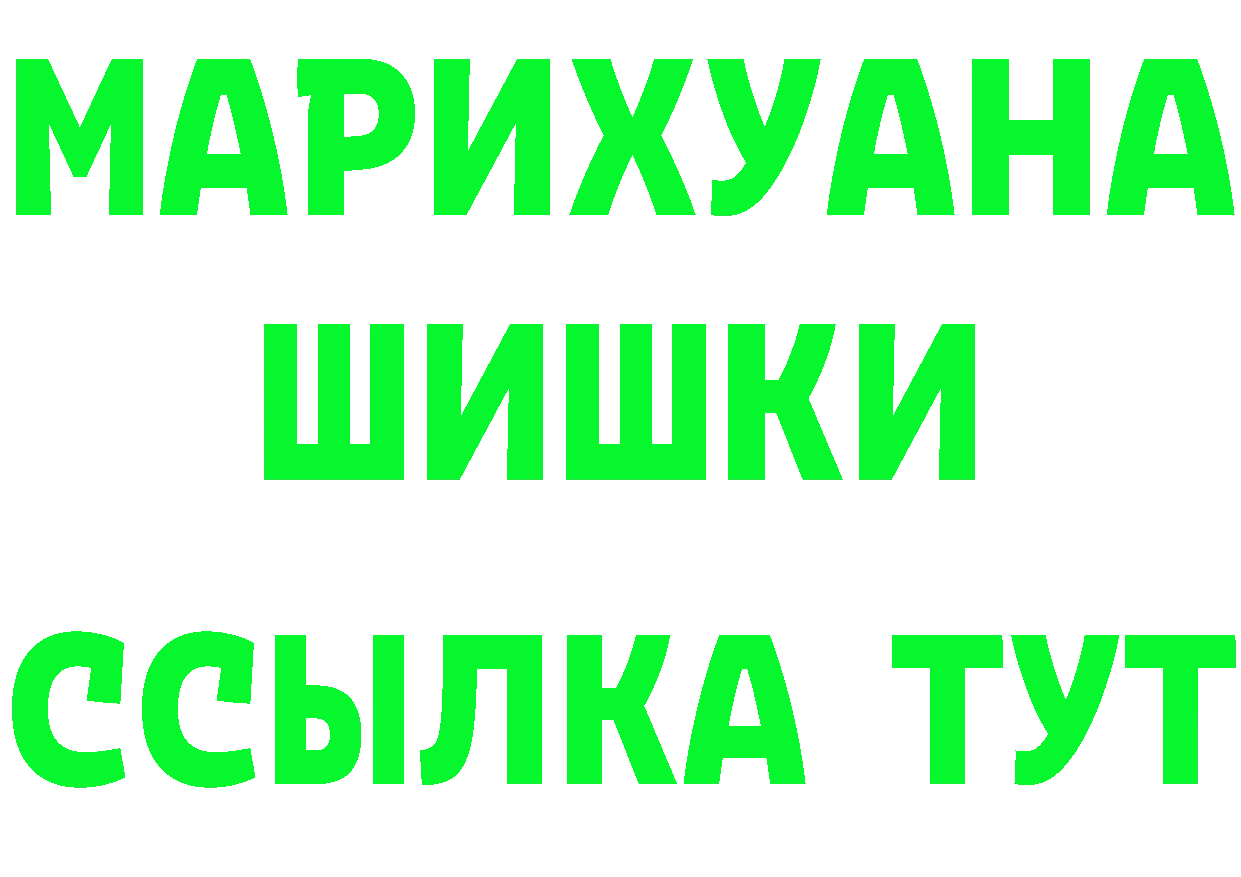 МАРИХУАНА
ШИШКИ
ССЫЛКА ТУТ